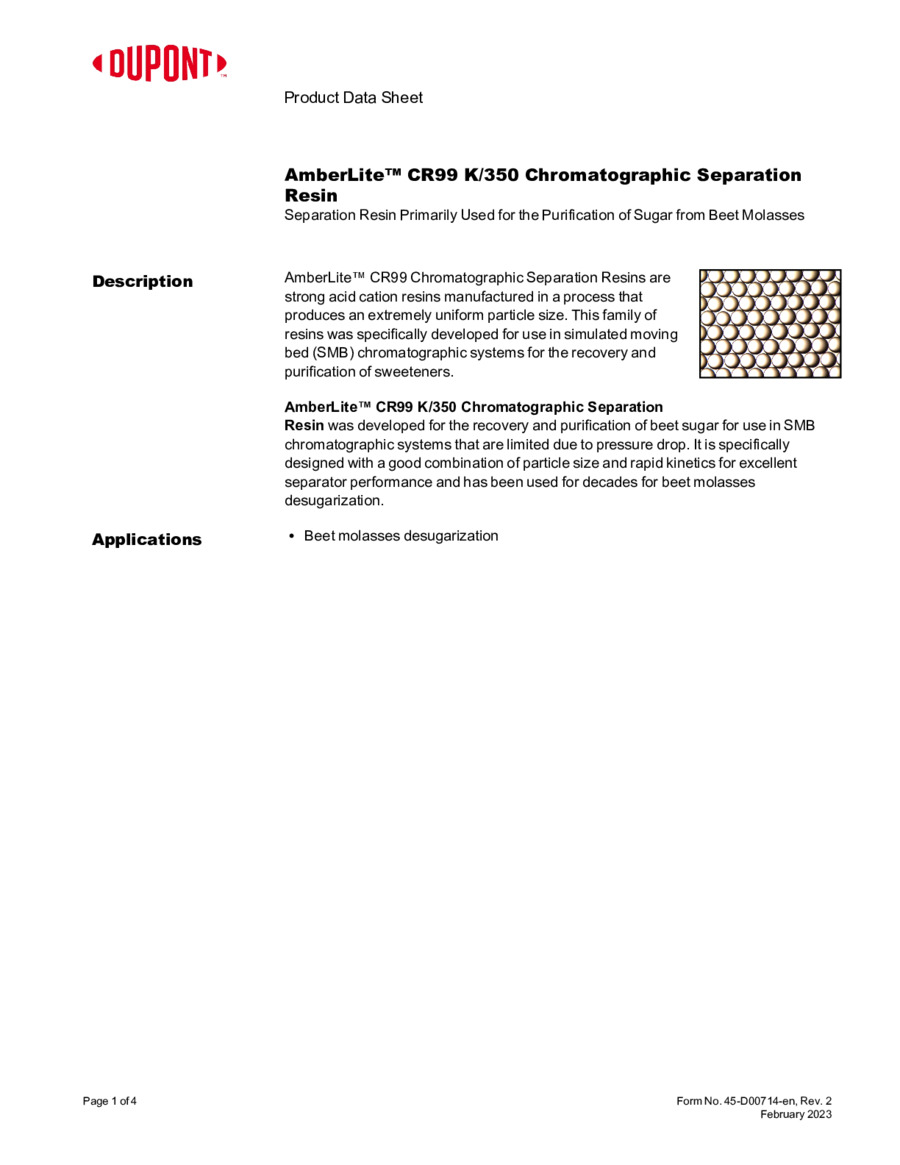 DUPONT™

Product Data Sheet

AmberLite™ CR99 K/350 Chromatographic Separation Resin
Separation Resin Primarily Used for the Purification of Sugar from Beet Molasses

Description

AmberLite™ CR99 Chromatographic Separation Resins are strong acid cation resins manufactured in a process that produces an extremely uniform particle size. This family of resins was specifically developed for use in simulated moving bed (SMB) chromatographic systems for the recovery and purification of sweeteners.

AmberLite™ CR99 K/350 Chromatographic Separation Resin was developed for the recovery and purification of beet sugar for use in SMB chromatographic systems that are limited due to pressure drop. It is specifically designed with a good combination of particle size and rapid kinetics for excellent separator performance and has been used for decades for beet molasses desugarization.

Applications

• Beet molasses desugarization

Page 1 of 4

Form No. 45-D00714-en, Rev. 2
February 2023